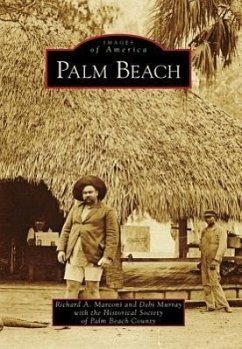 IMAGES
of America
PALM BEACH

Richard A. Marconi and Debi Murray
with the Historical Society
of Palm Beach County